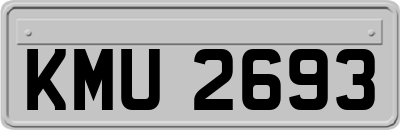 KMU 2693